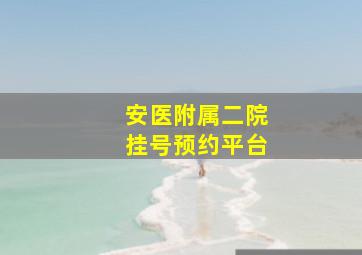 安医附属二院
挂号预约平台